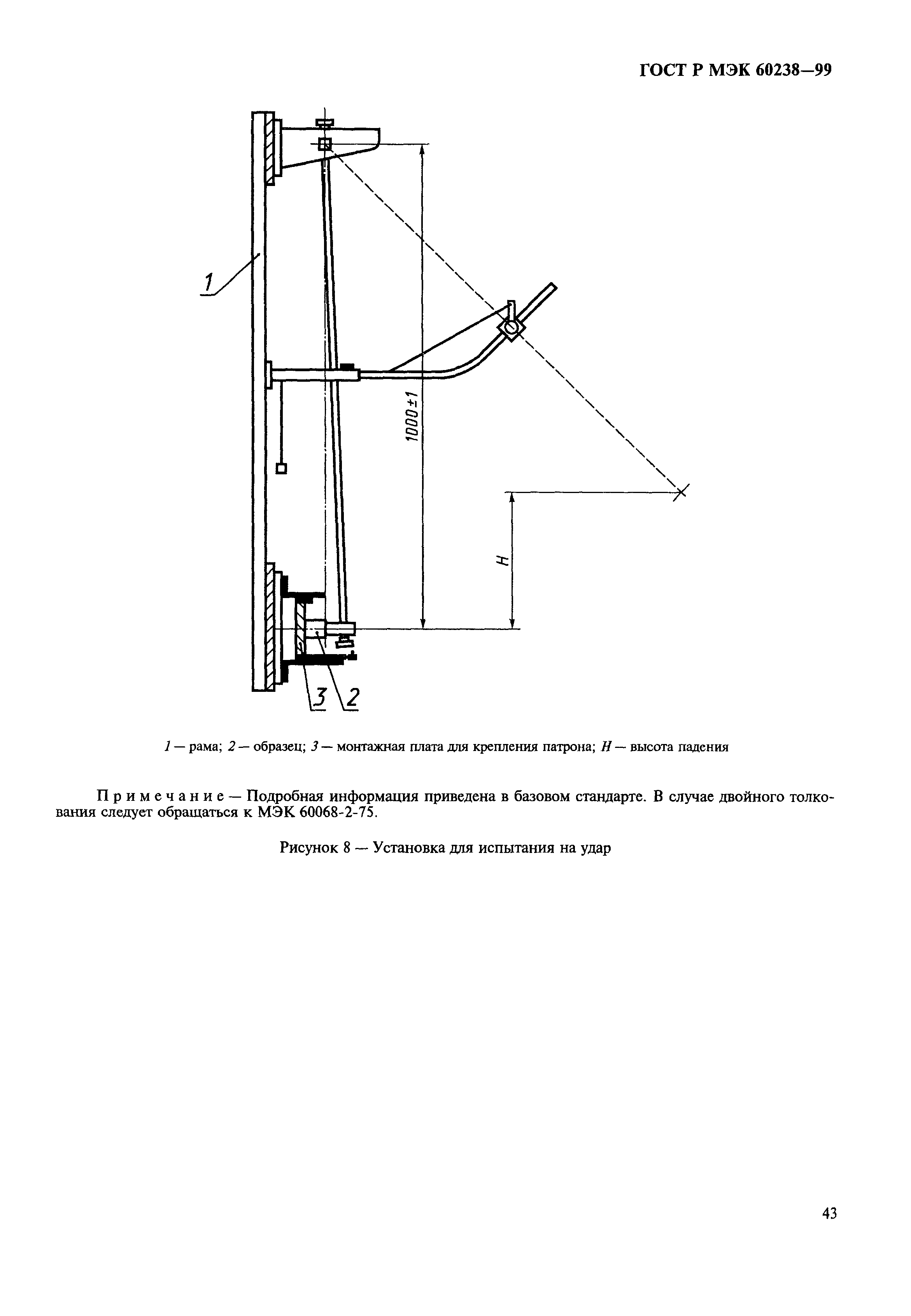 ГОСТ Р МЭК 60238—99

1

1000±1

H

3

2

1 — рама; 2 — образец; 3 — монтажная плата для крепления патрона; H — высота падения

Примечание — Подробная информация приведена в базовом стандарте. В случае двойного толкования следует обращаться к МЭК 60068-2-75.

Рисунок 8 — Установка для испытания на удар

43